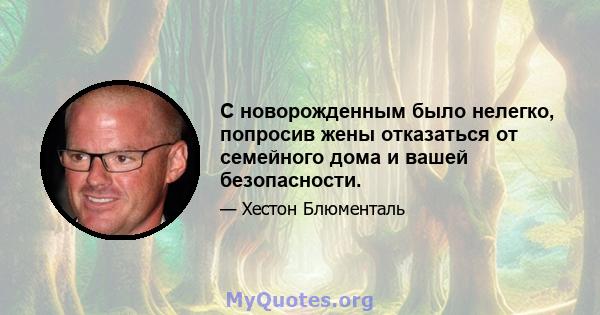 С новорожденным было нелегко, попросив жены отказаться от семейного дома и вашей безопасности.

— Хестон Блюменталь

MyQuotes.org